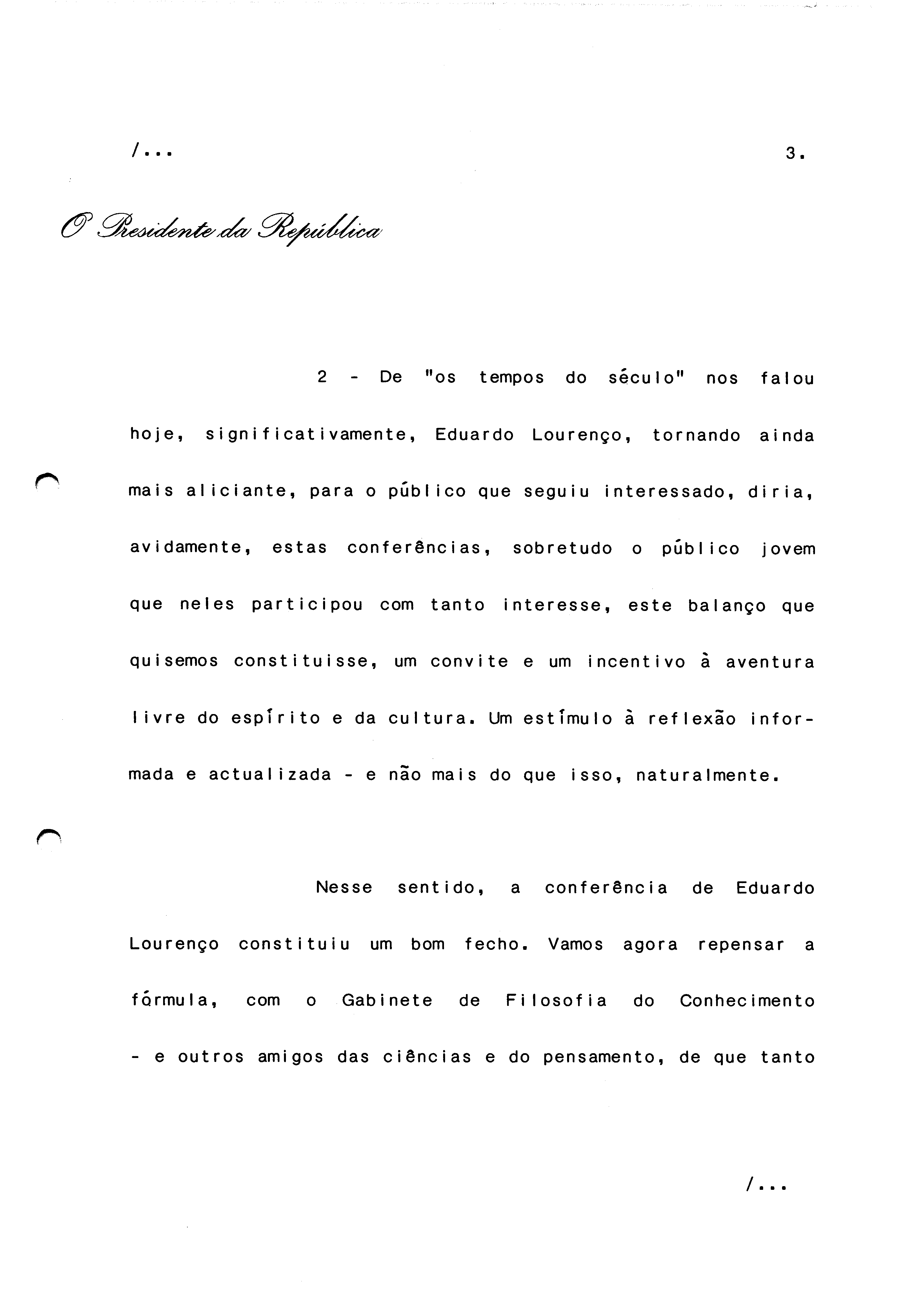 /...

3.

O Presidente da República

2 - De "os tempos do século" nos falou hoje, significativamente, Eduardo Lourenço, tornando ainda mais aliciante, para o público que seguiu interessado, diria, avidamente, estas conferências, sobretudo o público jovem que neles participou com tanto interesse, este balanço que quisemos constituisse, um convite e um incentivo à aventura livre do espírito e da cultura. Um estímulo à reflexão informada e actualizada - e não mais do que isso, naturalmente.

Nesse sentido, a conferência de Eduardo Lourenço constituiu um bom fecho. Vamos agora repensar a fórmula, com o Gabinete de Filosofia do Conhecimento - e outros amigos das ciências e do pensamento, de que tanto

/...